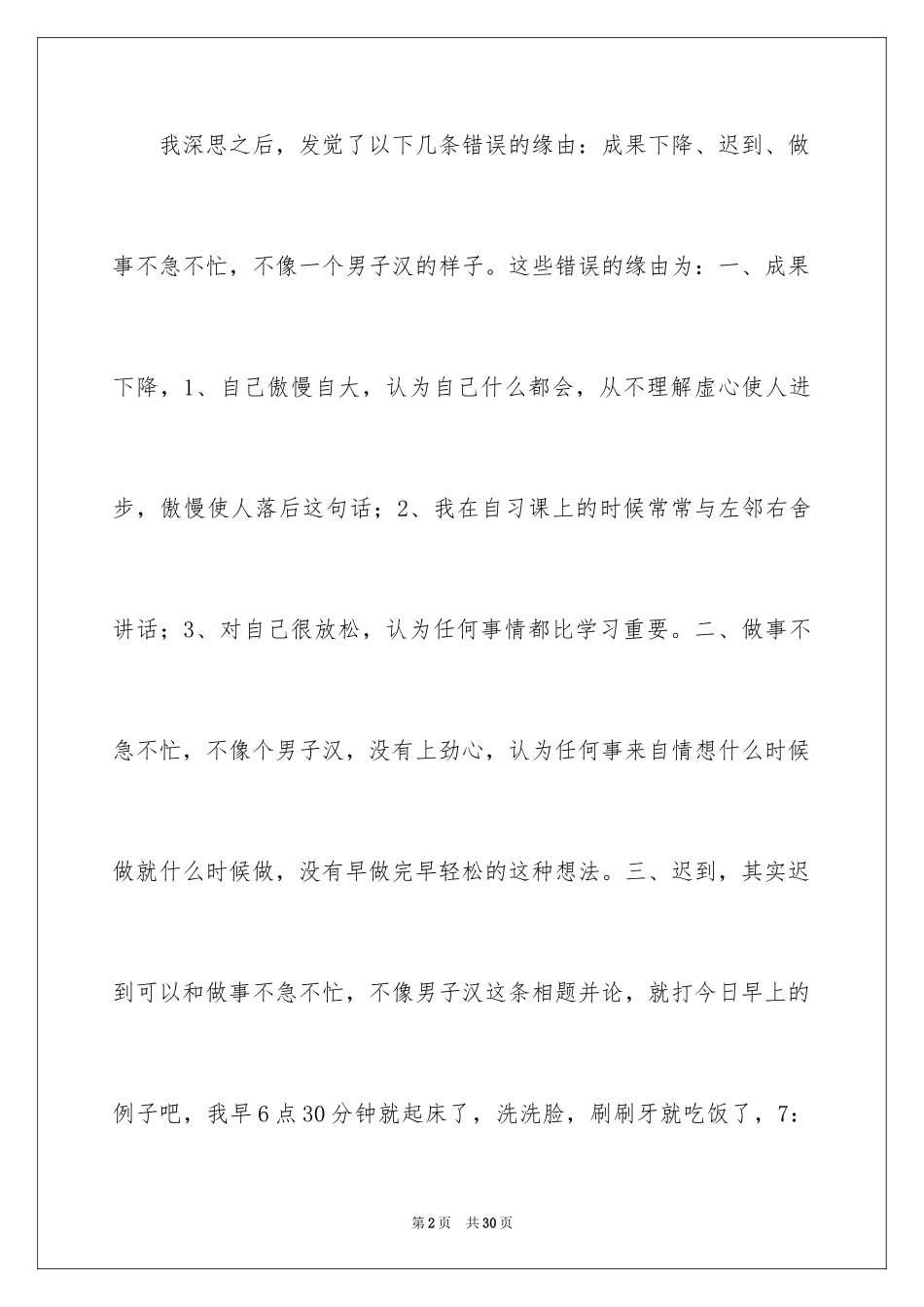 我深思之后，发觉了以下几条错误的缘由：成果下降、迟到、做事不急不忙，不像一个男子汉的样子。这些错误的缘由为：一、成果下降，1、自己傲慢自大，认为自己什么都会，从不理解虚心使人进步，傲慢使人落后这句话；2、我在自习课上的时候常常与左邻右舍讲话；3、对自己很放松，认为任何事情都比学习重要。二、做事不急不忙，不像个男子汉，没有上劲心，认为任何事来自情想什么时候做就什么时候做，没有早做完早轻松的这种想法。三、迟到，其实迟到可以和做事不急不忙，不像男子汉这条相题并论，就打今日早上的例子吧，我早6点30分钟就起床了，洗洗脸，刷刷牙就吃饭了，7：

第2页 共30页